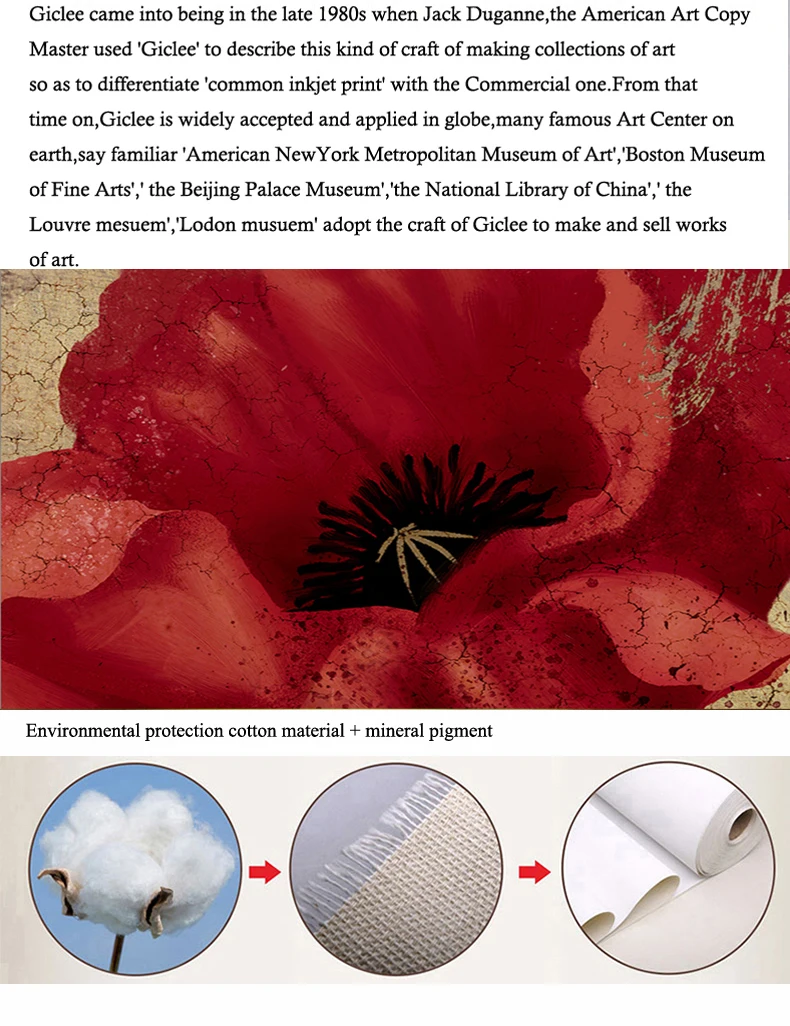 Giclee came into being in the late 1980s when Jack Duganne,the American Art Copy Master used 'Giclee' to describe this kind of craft of making collections of art so as to differentiate 'common inkjet print' with the Commercial one.From that time on,Giclee is widely accepted and applied in globe,many famous Art Center on earth,say familiar 'American NewYork Metropolitan Museum of Art','Boston Museum of Fine Arts',' the Beijing Palace Museum','the National Library of China',' the Louvre mesuem','Lodon musuem' adopt the craft of Giclee to make and sell works of art.

Environmental protection cotton material + mineral pigment